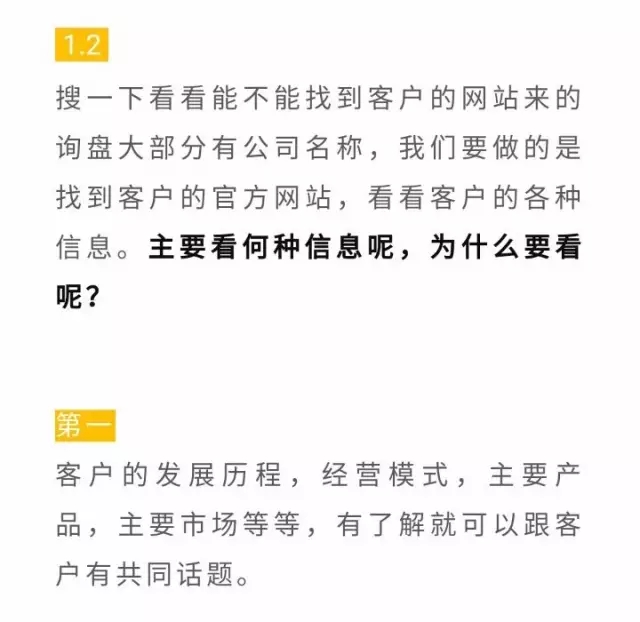 1.2

搜一下看看能不能找到客户的网站来的询盘大部分有公司名称，我们要做的是找到客户的官方网站，看看客户的各种信息。主要看何种信息呢，为什么要看呢？

第一

客户的发展历程，经营模式，主要产品，主要市场等等，有了解就可以跟客户有共同话题。